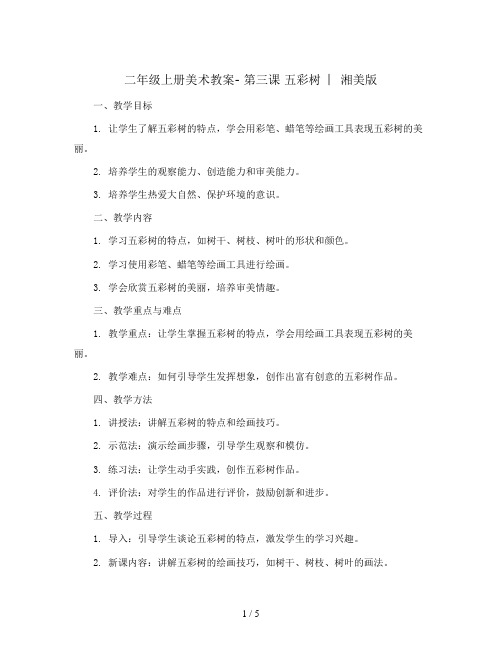 二年级上册美术教案- 第三课 五彩树 | 湘美版

一、教学目标

1. 让学生了解五彩树的特点，学会用彩笔、蜡笔等绘画工具表现五彩树的美丽。

2. 培养学生的观察能力、创造能力和审美能力。

3. 培养学生热爱大自然、保护环境的意识。

二、教学内容

1. 学习五彩树的特点，如树干、树枝、树叶的形状和颜色。

2. 学习使用彩笔、蜡笔等绘画工具进行绘画。

3. 学会欣赏五彩树的美丽，培养审美情趣。

三、教学重点与难点

1. 教学重点：让学生掌握五彩树的特点，学会用绘画工具表现五彩树的美丽。

2. 教学难点：如何引导学生发挥想象，创作出富有创意的五彩树作品。

四、教学方法

1. 讲授法：讲解五彩树的特点和绘画技巧。

2. 示范法：演示绘画步骤，引导学生观察和模仿。

3. 练习法：让学生动手实践，创作五彩树作品。

4. 评价法：对学生的作品进行评价，鼓励创新和进步。

五、教学过程

1. 导入：引导学生谈论五彩树的特点，激发学生的学习兴趣。

2. 新课内容：讲解五彩树的绘画技巧，如树干、树枝、树叶的画法。

1 / 5